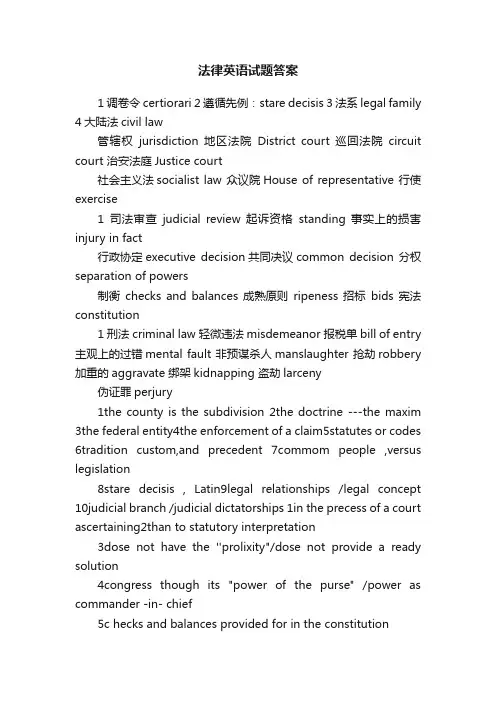 法律英语试题答案

1 调卷令 certiorari 2 遵循先例：stare decisis 3 法系 legal family 4 大陆法 civil law

管辖权 jurisdiction 地区法院 District court 巡回法院 circuit court 治安法庭 Justice court

社会主义法 socialist law 众议院 House of representative 行使 exercise

1 司法审查 judicial review 起诉资格 standing 事实上的损害 injury in fact

行政协定 executive decision 共同决议 common decision 分权 separation of powers

制衡 checks and balances 成熟原则 ripeness 招标 bids 宪法 constitution

1 刑法 criminal law 轻微违法 misdemeanor 报税单 bill of entry 主观上的过错 mental fault 非预谋杀人 manslaughter 抢劫 robbery 加重的 aggravate 绑架 kidnapping 盗劫 larceny

伪证罪 perjury

1the county is the subdivision 2the doctrine ---the maxim 3the federal entity4the enforcement of a claim5statutes or codes 6tradition custom,and precedent 7commom people ,versus legislation

8stare decisis , Latin9legal relationships /legal concept 10judicial branch /judicial dictatorships 1in the precess of a court ascertaining2than to statutory interpretation

3dose not have the ''prolixity"/dose not provide a ready solution

4congress though its "power of the purse" /power as commander -in- chief

5c hecks and balances provided for in the constitution